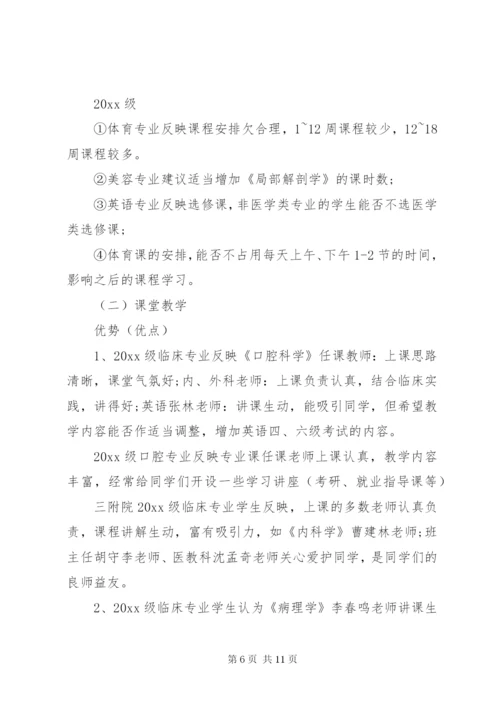 20xx 级

①体育专业反映课程安排欠合理，1~12 周课程较少，12~18 周课程较多。

②美容专业建议适当增加《局部解剖学》的课时数；

③英语专业反映选修课，非医学类专业的学生能否不选医学类选修课；

④体育课的安排，能否不占用每天上午、下午 1-2 节的时间，影响之后的课程学习。

（二）课堂教学

优势（优点）

1、20xx 级临床专业反映《口腔科学》任课教师：上课思路清晰，课堂气氛好；内、外科老师：上课负责认真，结合临床实践，讲得好；英语张林老师：讲课生动，能吸引同学，但希望教学内容能否作适当调整，增加英语四、六级考试的内容。

20xx 级口腔专业反映专业课任课老师上课认真，教学内容丰富，经常给同学们开设一些学习讲座（考研、就业指导课等）

三附院 20xx 级临床专业学生反映，上课的多数老师认真负责，课程讲解生动，富有吸引力，如《内科学》曹建林老师；班主任胡守李老师、医教科沈孟奇老师关心爱护同学，是同学们的良师益友。

2、20xx 级临床专业学生认为《病理学》李春鸣老师讲课生

第 6 页 共 11 页